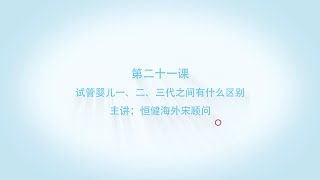 第二十一课

试管婴儿一、二、三代之间有什么区别

主讲：恒健海外宋顾问